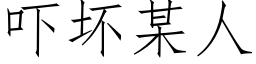 吓坏某人